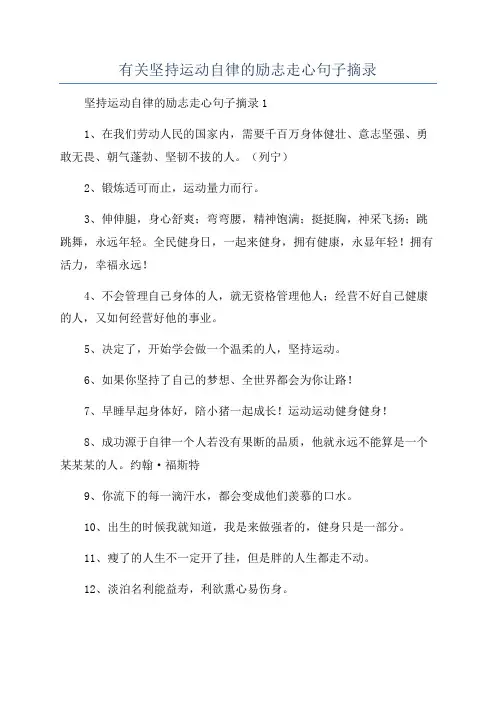 有关坚持运动自律的励志走心句子摘录

坚持运动自律的励志走心句子摘录1

1、在我们劳动人民的国家内，需要千百万身体健壮、意志坚强、勇敢无畏、朝气蓬勃、坚韧不拔的人。（列宁）

2、锻炼适可而止，运动量力而行。

3、伸伸腿，身心舒爽；弯弯腰，精神饱满；挺挺胸，神采飞扬；跳跳舞，永远年轻。全民健身日，一起来健身，拥有健康，永显年轻！拥有活力，幸福永远！

4、不会管理自己身体的人，就无资格管理他人；经营不好自己健康的人，又如何经营好他的事业。

5、决定了，开始学会做一个温柔的人，坚持运动。

6、如果你坚持了自己的梦想、全世界都会为你让路！

7、早睡早起身体好，陪小猪一起成长！运动运动健身健身！

8、成功源于自律一个人若没有果断的品质，他就永远不能算是一个某某某的人。约翰·福斯特

9、你流下的每一滴汗水，都会变成他们羡慕的口水。

10、出生的时候我就知道，我是来做强者的，健身只是一部分。

11、瘦了的人生不一定开了挂，但是胖的人生都走不动。

12、淡泊名利能益寿，利欲熏心易伤身。